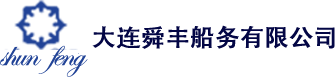 shun feng

大连舜丰船务有限公司